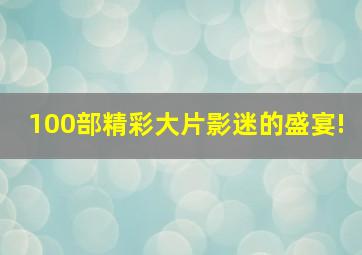 100部精彩大片影迷的盛宴!